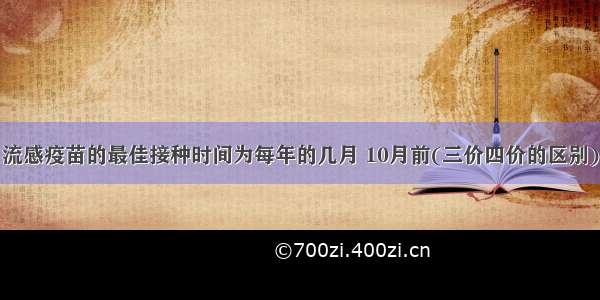 流感疫苗的最佳接种时间为每年的几月 10月前(三价四价的区别)

©700zi.400zi.cn